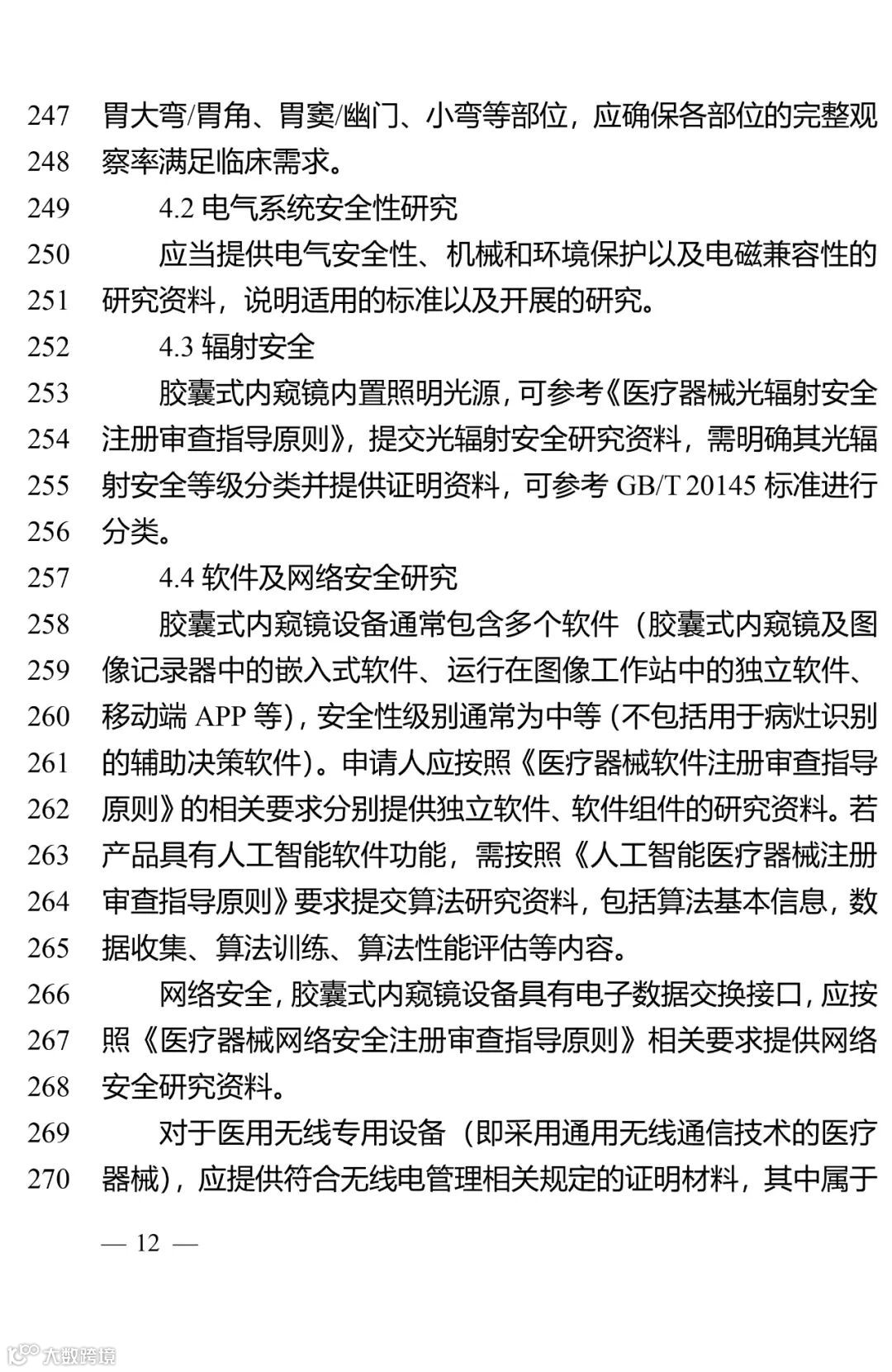 247 胃大弯/胃角、胃窦/幽门、小弯等部位，应确保各部位的完整观
248 察率满足临床需求。
249 4.2 电气系统安全性研究
250 应当提供电气安全性、机械和环境保护以及电磁兼容性的
251 研究资料，说明适用的标准以及开展的研究。
252 4.3 辐射安全
253 胶囊式内窥镜内置照明光源，可参考《医疗器械光辐射安全
254 注册审查指导原则》，提交光辐射安全研究资料，需明确其光辐
255 射安全等级分类并提供证明资料，可参考 GB/T 20145 标准进行
256 分类。
257 4.4 软件及网络安全研究
258 胶囊式内窥镜设备通常包含多个软件（胶囊式内窥镜及图
259 像记录器中的嵌入式软件、运行在图像工作站中的独立软件、
260 移动端 APP 等），安全性级别通常为中等（不包括用于病灶识别
261 的辅助决策软件）。申请人应按照《医疗器械软件注册审查指导
262 原则》的相关要求分别提供独立软件、软件组件的研究资料。若
263 产品具有人工智能软件功能，需按照《人工智能医疗器械注册
264 审查指导原则》要求提交算法研究资料，包括算法基本信息，数
265 据收集、算法训练、算法性能评估等内容。
266 网络安全，胶囊式内窥镜设备具有电子数据交换接口，应按
267 照《医疗器械网络安全注册审查指导原则》相关要求提供网络
268 安全研究资料。
269 对于医用无线专用设备（即采用通用无线通信技术的医疗
270 器械），应提供符合无线电管理相关规定的证明材料，其中属于

— 12 —

大数跨境